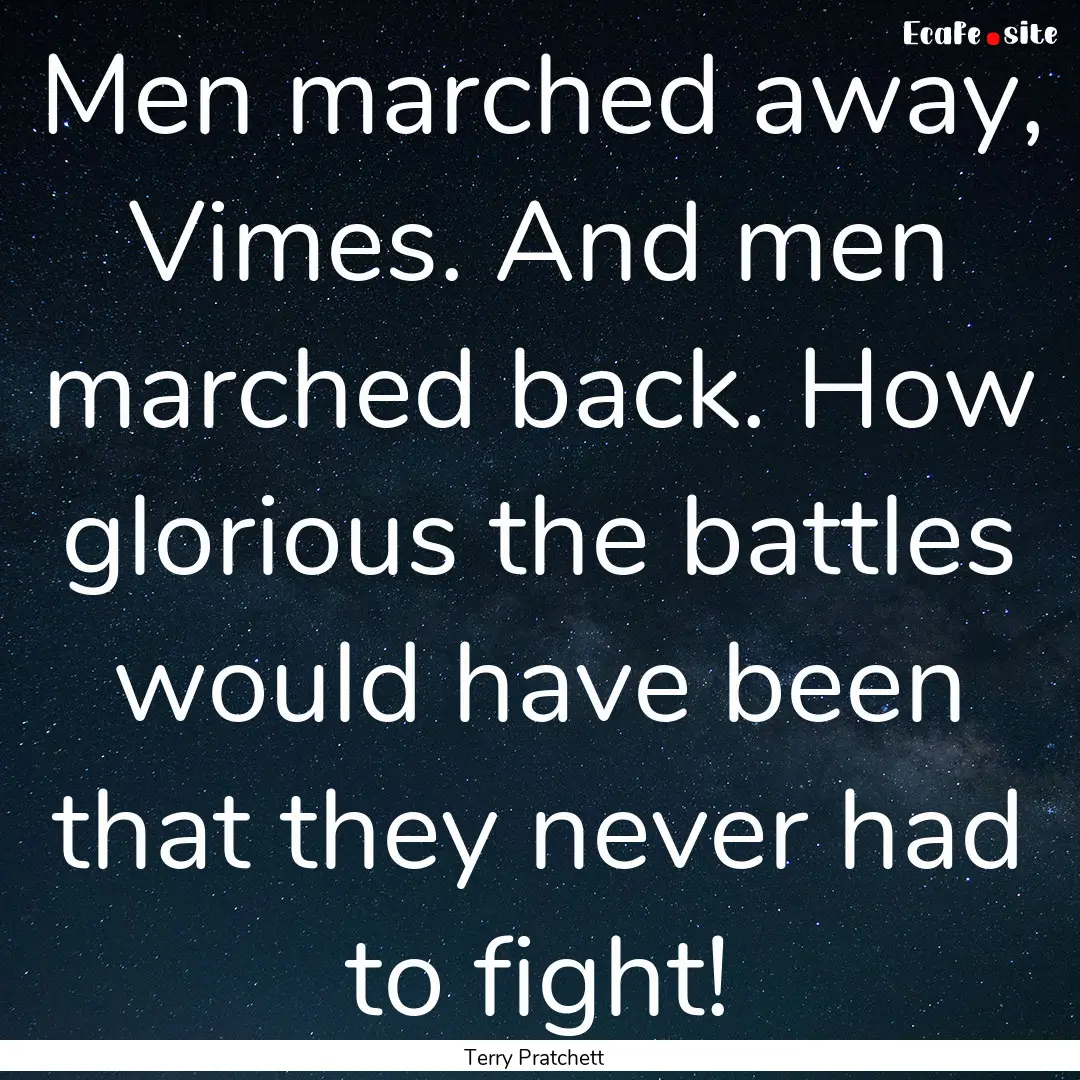 EcaFe.site

Men marched away, Vimes. And men marched back. How glorious the battles would have been that they never had to fight!

Terry Pratchett